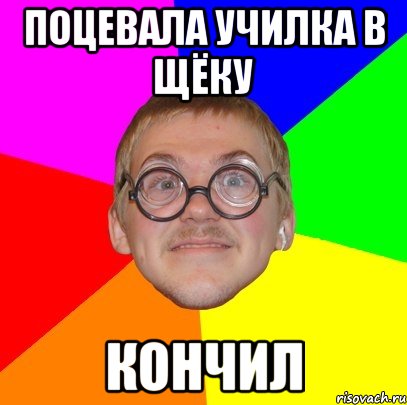 ПОЦЕВАЛА УЧИЛКА В ЩЁКУ

КОНЧИЛ

risovach.ru